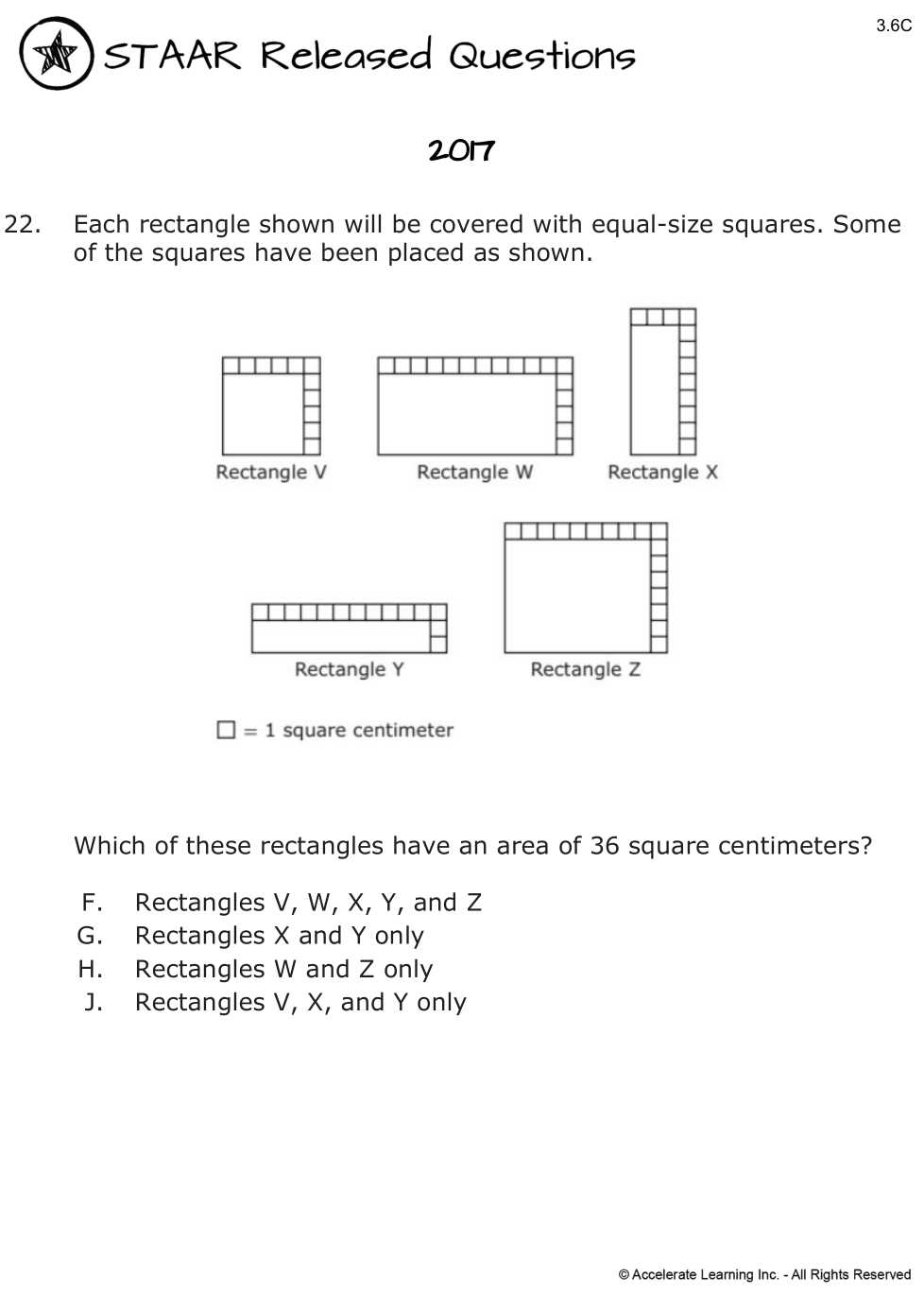 3.6C

STAAR Released Questions

2017

22. Each rectangle shown will be covered with equal-size squares. Some of the squares have been placed as shown.

Rectangle V

Rectangle W

Rectangle X

Rectangle Y

Rectangle Z

□ = 1 square centimeter

Which of these rectangles have an area of 36 square centimeters?

F. Rectangles V, W, X, Y, and Z
G. Rectangles X and Y only
H. Rectangles W and Z only
J. Rectangles V, X, and Y only

© Accelerate Learning Inc. - All Rights Reserved